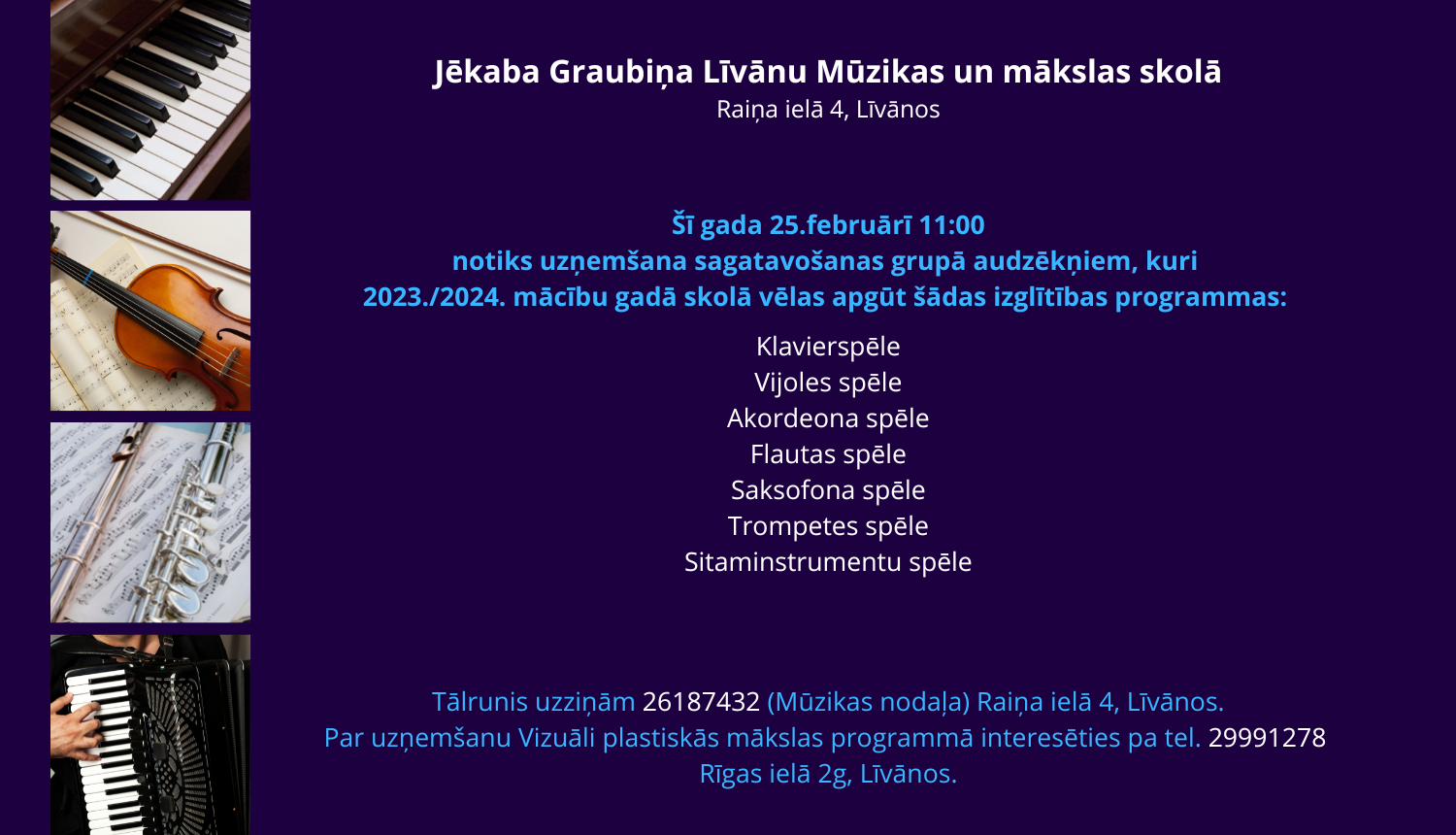 Jēkaba Graubiņa Līvānu Mūzikas un mākslas skolā
Raiņa ielā 4, Līvānos

Šī gada 25.februārī 11:00
notiks uzņemšana sagatavošanas grupā audzēkņiem, kuri
2023./2024. mācību gadā skolā vēlas apgūt šādas izglītības programmas:

Klavierspēle
Vijoles spēle
Akordeona spēle
Flautas spēle
Saksofona spēle
Trompetes spēle
Sitaminstrumentu spēle

Tālrunis uzziņām 26187432 (Mūzikas nodaļa) Raiņa ielā 4, Līvānos.
Par uzņemšanu Vizuāli plastiskās mākslas programmā interesēties pa tel. 29991278
Rīgas ielā 2g, Līvānos.